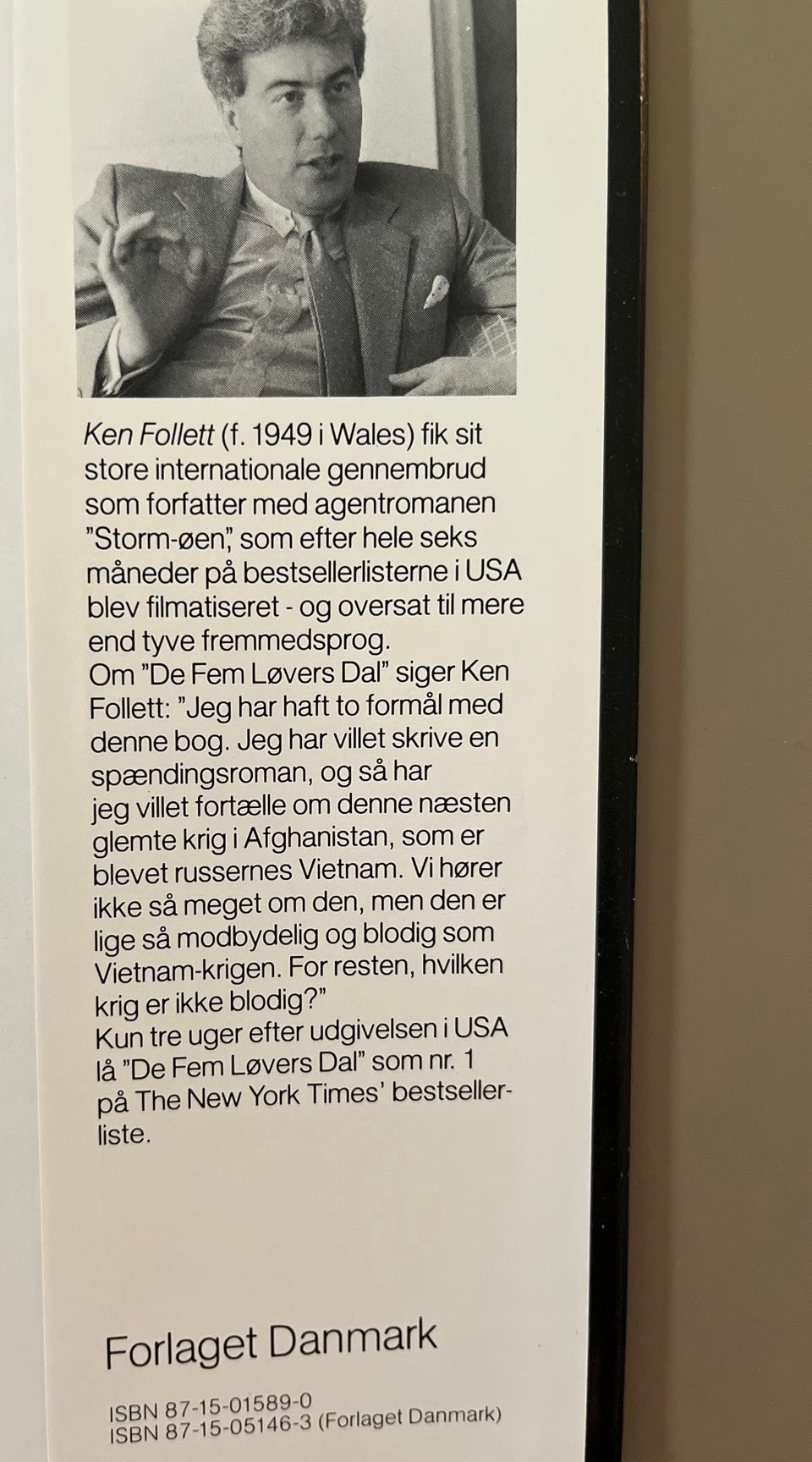 Ken Follett (f. 1949 i Wales) fik sit store internationale gennembrud som forfatter med agentromanen "Storm-øen", som efter hele seks måneder på bestsellerlisterne i USA blev filmatiseret - og oversat til mere end tyve fremmedsprog.
Om "De Fem Løvers Dal" siger Ken Follett: "Jeg har haft to formål med denne bog. Jeg har villet skrive en spændingsroman, og så har jeg villet fortælle om denne næsten glemte krig i Afghanistan, som er blevet russernes Vietnam. Vi hører ikke så meget om den, men den er lige så modbydelig og blodig som Vietnam-krigen. For resten, hvilken krig er ikke blodig?"
Kun tre uger efter udgivelsen i USA lå "De Fem Løvers Dal" som nr. 1 på The New York Times' bestsellerliste.

Forlaget Danmark

ISBN 87-15-01589-0
ISBN 87-15-05146-3 (Forlaget Danmark)